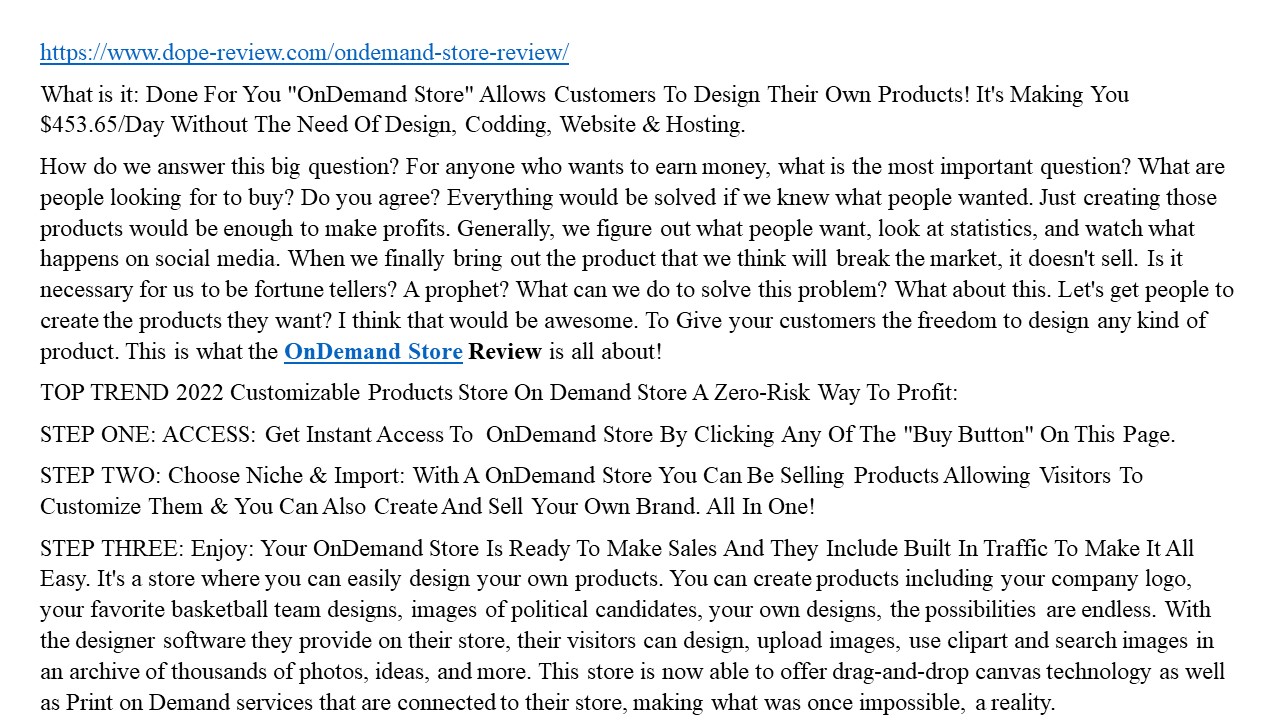 https://www.dope-review.com/ondemand-store-review/

What is it: Done For You "OnDemand Store" Allows Customers To Design Their Own Products! It's Making You $453.65/Day Without The Need Of Design, Codding, Website & Hosting.

How do we answer this big question? For anyone who wants to earn money, what is the most important question? What are people looking for to buy? Do you agree? Everything would be solved if we knew what people wanted. Just creating those products would be enough to make profits. Generally, we figure out what people want, look at statistics, and watch what happens on social media. When we finally bring out the product that we think will break the market, it doesn't sell. Is it necessary for us to be fortune tellers? A prophet? What can we do to solve this problem? What about this. Let's get people to create the products they want? I think that would be awesome. To Give your customers the freedom to design any kind of product. This is what the OnDemand Store Review is all about!

TOP TREND 2022 Customizable Products Store On Demand Store A Zero-Risk Way To Profit:

STEP ONE: ACCESS: Get Instant Access To OnDemand Store By Clicking Any Of The "Buy Button" On This Page.

STEP TWO: Choose Niche & Import: With A OnDemand Store You Can Be Selling Products Allowing Visitors To Customize Them & You Can Also Create And Sell Your Own Brand. All In One!

STEP THREE: Enjoy: Your OnDemand Store Is Ready To Make Sales And They Include Built In Traffic To Make It All Easy. It's a store where you can easily design your own products. You can create products including your company logo, your favorite basketball team designs, images of political candidates, your own designs, the possibilities are endless. With the designer software they provide on their store, their visitors can design, upload images, use clipart and search images in an archive of thousands of photos, ideas, and more. This store is now able to offer drag-and-drop canvas technology as well as Print on Demand services that are connected to their store, making what was once impossible, a reality.